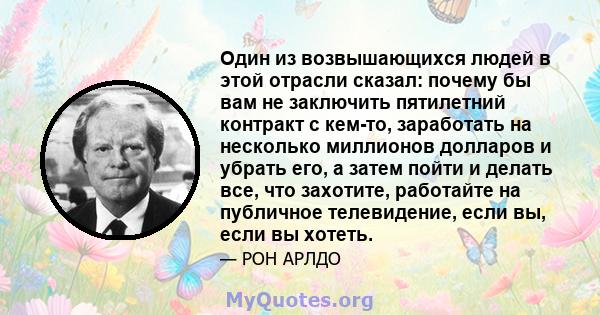 Один из возвышающихся людей в этой отрасли сказал: почему бы вам не заключить пятилетний контракт с кем-то, заработать на несколько миллионов долларов и убрать его, а затем пойти и делать все, что захотите, работайте на публичное телевидение, если вы, если вы хотеть.

— РОН АРЛДО

MyQuotes.org